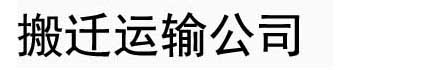 搬迁运输公司